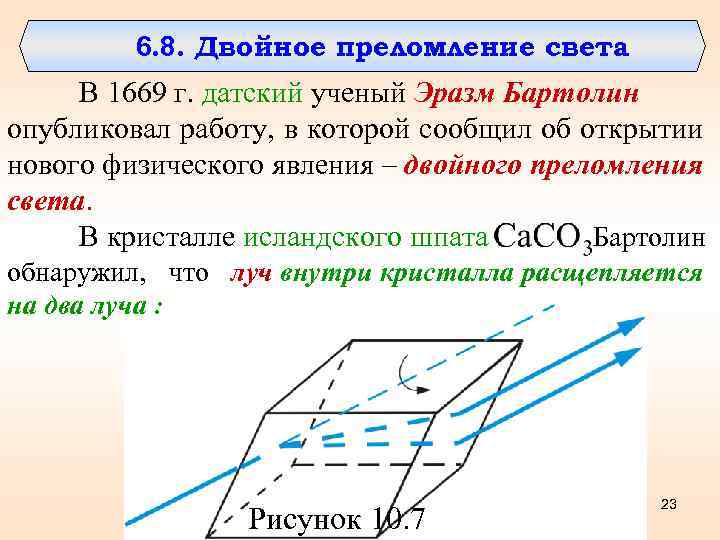 6.8. Двойное преломление света

В 1669 г. датский ученый Эразм Бартолин опубликовал работу, в которой сообщил об открытии нового физического явления – двойного преломления света.

В кристалле исландского шпата $CaCO_3$ Бартолин обнаружил, что луч внутри кристалла расщепляется на два луча :

Рисунок 10.7

23